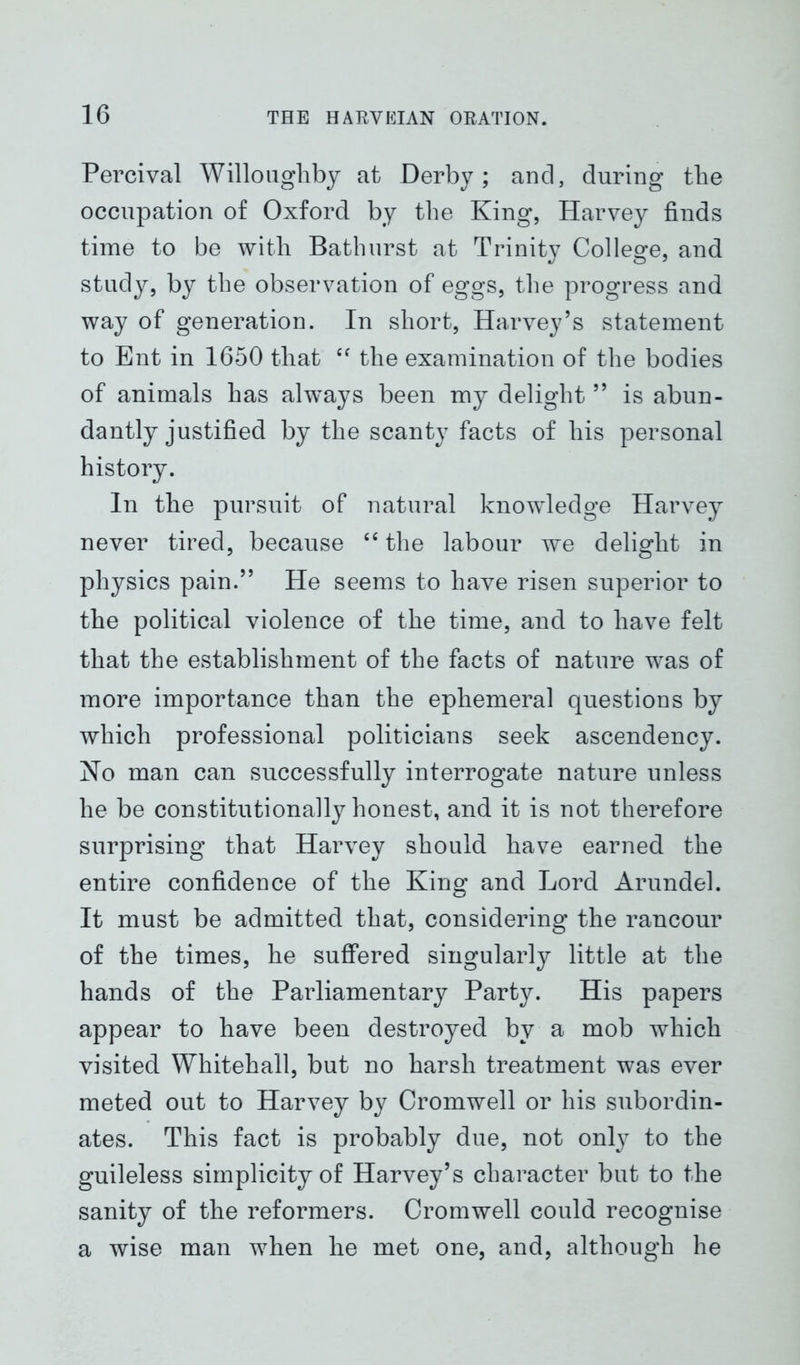 16 THE HARVEIAN ORATION.

Percival Willoughby at Derby; and, during the occupation of Oxford by the King, Harvey finds time to be with Bathurst at Trinity College, and study, by the observation of eggs, the progress and way of generation. In short, Harvey's statement to Ent in 1650 that "the examination of the bodies of animals has always been my delight" is abundantly justified by the scanty facts of his personal history.

In the pursuit of natural knowledge Harvey never tired, because "the labour we delight in physics pain." He seems to have risen superior to the political violence of the time, and to have felt that the establishment of the facts of nature was of more importance than the ephemeral questions by which professional politicians seek ascendency. No man can successfully interrogate nature unless he be constitutionally honest, and it is not therefore surprising that Harvey should have earned the entire confidence of the King and Lord Arundel. It must be admitted that, considering the rancour of the times, he suffered singularly little at the hands of the Parliamentary Party. His papers appear to have been destroyed by a mob which visited Whitehall, but no harsh treatment was ever meted out to Harvey by Cromwell or his subordinates. This fact is probably due, not only to the guileless simplicity of Harvey's character but to the sanity of the reformers. Cromwell could recognise a wise man when he met one, and, although he